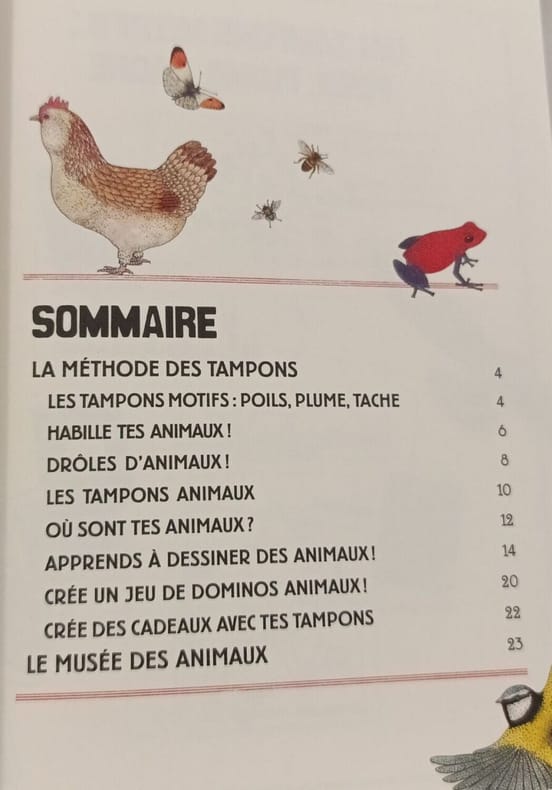 SOMMAIRE

LA MÉTHODE DES TAMPONS 4

LES TAMPONS MOTIFS : POILS, PLUME, TACHE 4

HABILLE TES ANIMAUX ! 6

DRÔLES D'ANIMAUX ! 8

LES TAMPONS ANIMAUX 10

OÙ SONT TES ANIMAUX ? 12

APPRENDS À DESSINER DES ANIMAUX ! 14

CRÉE UN JEU DE DOMINOS ANIMAUX ! 20

CRÉE DES CADEAUX AVEC TES TAMPONS 22

LE MUSÉE DES ANIMAUX 23